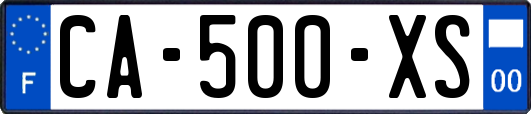 F
CA-500-XS
00